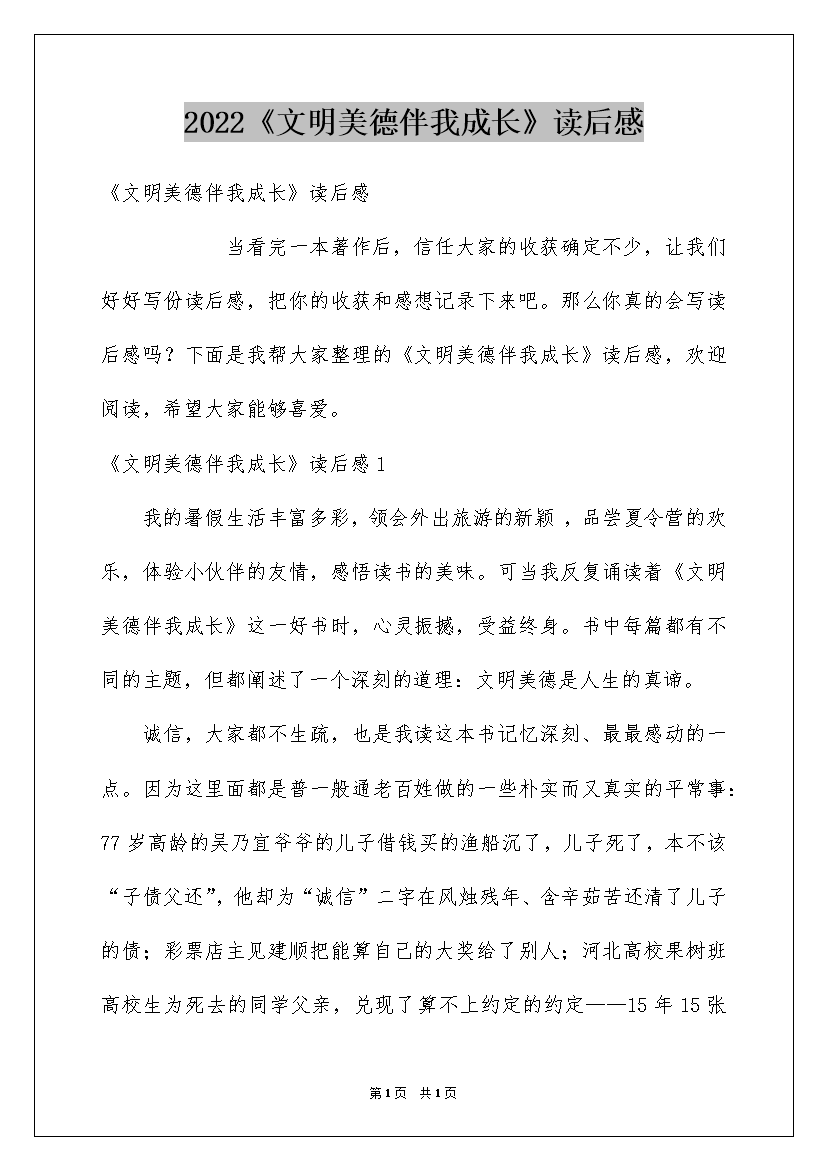 2022《文明美德伴我成长》读后感

《文明美德伴我成长》读后感

当看完一本著作后，信任大家的收获确定不少，让我们好好写份读后感，把你的收获和感想记录下来吧。那么你真的会写读后感吗？下面是我帮大家整理的《文明美德伴我成长》读后感，欢迎阅读，希望大家能够喜爱。

《文明美德伴我成长》读后感1

我的暑假生活丰富多彩，领会外出旅游的新颖，品尝夏令营的欢乐，体验小伙伴的友情，感悟读书的美味。可当我反复诵读着《文明美德伴我成长》这一好书时，心灵振撼，受益终身。书中每篇都有不同的主题，但都阐述了一个深刻的道理：文明美德是人生的真谛。

诚信，大家都不生疏，也是我读这本书记忆深刻、最最感动的一点。因为这里面都是普一般通老百姓做的一些朴实而又真实的平常事：77岁高龄的吴乃宜爷爷的儿子借钱买的渔船沉了，儿子死了，本不该“子债父还”，他却为“诚信”二字在风烛残年、含辛茹苦还清了儿子的债；彩票店主见建顺把能算自己的大奖给了别人；河北高校果树班高校生为死去的同学父亲，兑现了算不上约定的约定——15年15张

第1页 共1页